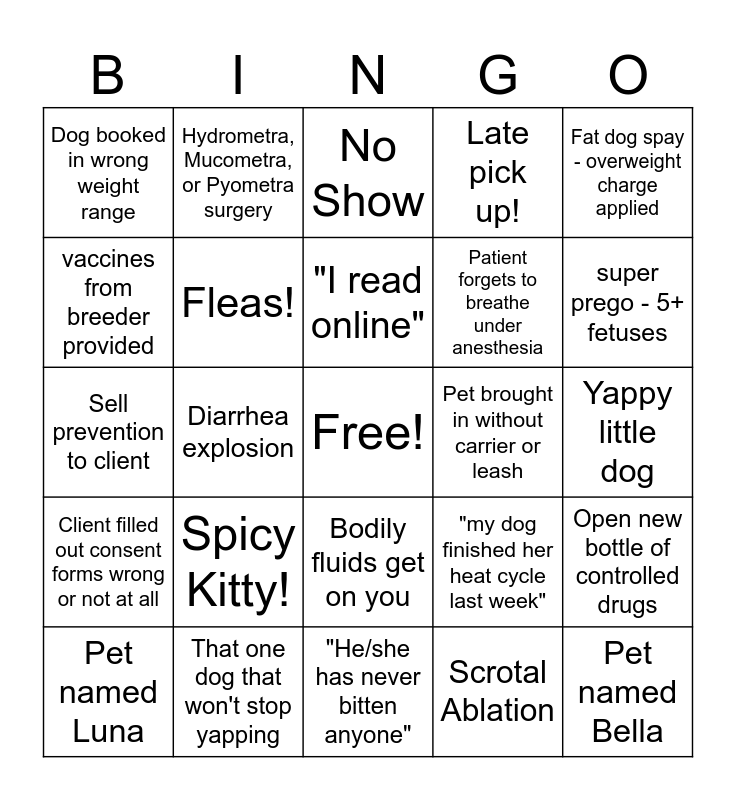 | B | I | N | G | O |
|---|---|---|---|---|
| Dog booked in wrong weight range | Hydrometra, Mucometra, or Pyometra surgery | No Show | Late pick up! | Fat dog spay - overweight charge applied |
| vaccines from breeder provided | Fleas! | "I read online" | Patient forgets to breathe under anesthesia | super prego - 5+ fetuses |
| Sell prevention to client | Diarrhea explosion | Free! | Pet brought in without carrier or leash | Yappy little dog |
| Client filled out consent forms wrong or not at all | Spicy Kitty! | Bodily fluids get on you | "my dog finished her heat cycle last week" | Open new bottle of controlled drugs |
| Pet named Luna | That one dog that won't stop yapping | "He/she has never bitten anyone" | Scrotal Ablation | Pet named Bella |